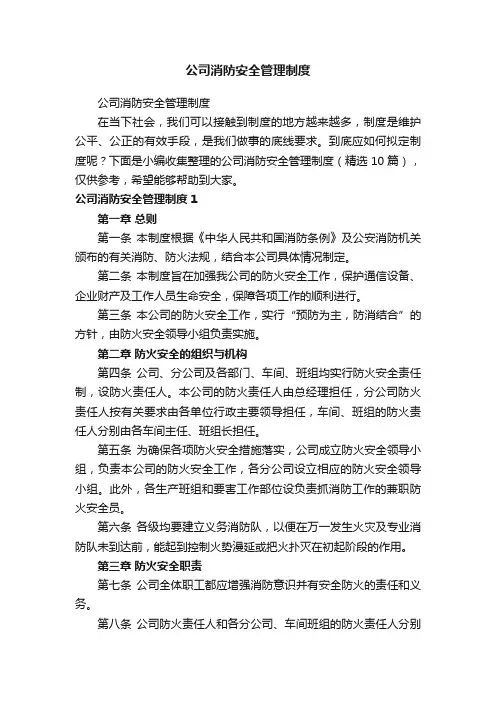 公司消防安全管理制度

公司消防安全管理制度

在当下社会，我们可以接触到制度的地方越来越多，制度是维护公平、公正的有效手段，是我们做事的底线要求。到底应如何拟定制度呢？下面是小编收集整理的公司消防安全管理制度（精选 10 篇），仅供参考，希望能够帮助到大家。

公司消防安全管理制度 1

第一章 总则

第一条 本制度根据《中华人民共和国消防条例》及公安消防机关颁布的有关消防、防火法规，结合本公司具体情况制定。

第二条 本制度旨在加强我公司的防火安全工作，保护通信设备、企业财产及工作人员生命安全，保障各项工作的顺利进行。

第三条 本公司的防火安全工作，实行“预防为主，防消结合”的方针，由防火安全领导小组负责实施。

第二章 防火安全的组织与机构

第四条 公司、分公司及各部门、车间、班组均实行防火安全责任制，设防火责任人。本公司的防火责任人由总经理担任，分公司防火责任人按有关要求由各单位行政主要领导担任，车间、班组的防火责任人分别由各车间主任、班组长担任。

第五条 为确保各项防火安全措施落实，公司成立防火安全领导小组，负责本公司的防火安全工作，各分公司设立相应的防火安全领导小组。此外，各生产班组和要害工作部位设负责抓消防工作的兼职防火安全员。

第六条 各级均要建立义务消防队，以便在万一发生火灾及专业消防队未到达前，能起到控制火势漫延或把火扑灭在初起阶段的作用。

第三章 防火安全职责

第七条 公司全体职工都应增强消防意识并有安全防火的责任和义务。

第八条 公司防火责任人和各分公司、车间班组的防火责任人分别